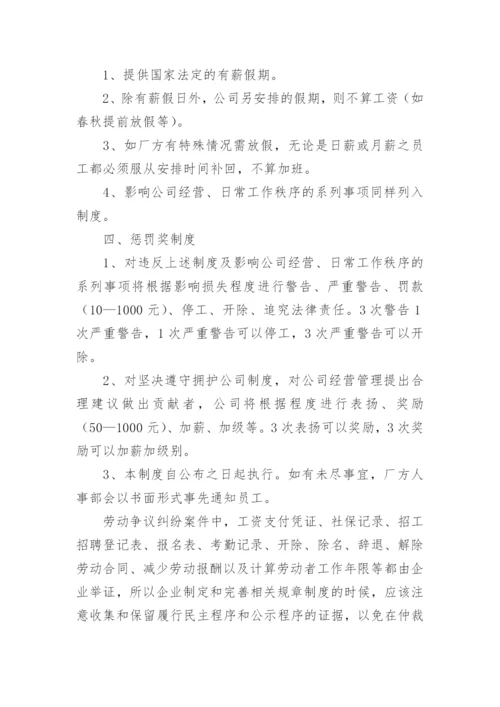 1、提供国家法定的有薪假期。

2、除有薪假日外，公司另安排的假期，则不算工资（如春秋提前放假等）。

3、如厂方有特殊情况需放假，无论是日薪或月薪之员工都必须服从安排时间补回，不算加班。

4、影响公司经营、日常工作秩序的系列事项同样列入制度。

四、惩罚奖制度

1、对违反上述制度及影响公司经营、日常工作秩序的系列事项将根据影响损失程度进行警告、严重警告、罚款（10—1000 元）、停工、开除、追究法律责任。3 次警告 1 次严重警告，1 次严重警告可以停工，3 次严重警告可以开除。

2、对坚决遵守拥护公司制度，对公司经营管理提出合理建议做出贡献者，公司将根据程度进行表扬、奖励（50—1000 元）、加薪、加级等。3 次表扬可以奖励，3 次奖励可以加薪加级别。

3、本制度自公布之日起执行。如有未尽事宜，厂方人事部会以书面形式事先通知员工。

劳动争议纠纷案件中，工资支付凭证、社保记录、招工招聘登记表、报名表、考勤记录、开除、除名、辞退、解除劳动合同、减少劳动报酬以及计算劳动者工作年限等都由企业举证，所以企业制定和完善相关规章制度的时候，应该注意收集和保留履行民主程序和公示程序的证据，以免在仲裁